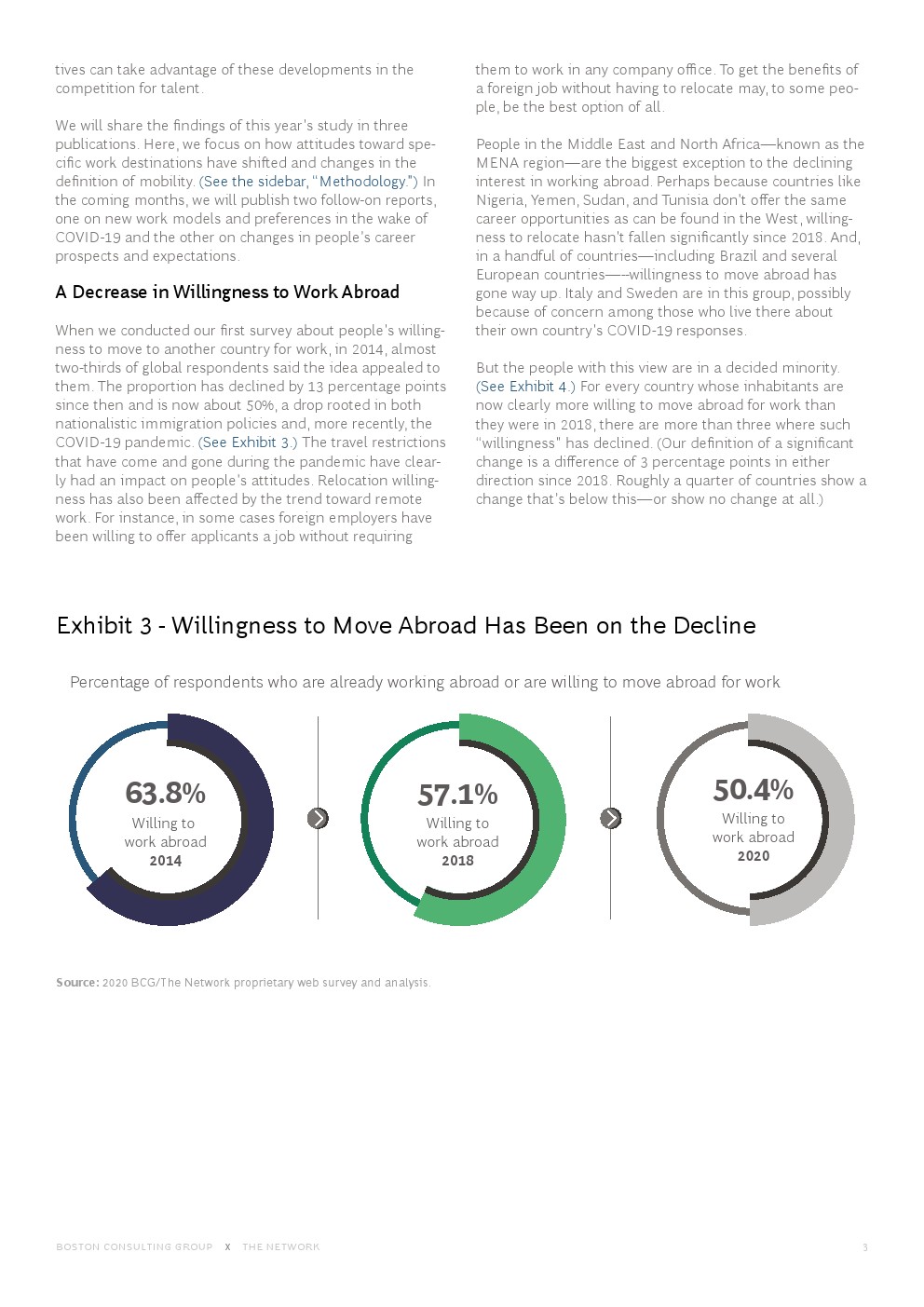 tives can take advantage of these developments in the competition for talent.

We will share the findings of this year's study in three publications. Here, we focus on how attitudes toward specific work destinations have shifted and changes in the definition of mobility. (See the sidebar, "Methodology.") In the coming months, we will publish two follow-on reports, one on new work models and preferences in the wake of COVID-19 and the other on changes in people's career prospects and expectations.

A Decrease in Willingness to Work Abroad

When we conducted our first survey about people's willingness to move to another country for work, in 2014, almost two-thirds of global respondents said the idea appealed to them. The proportion has declined by 13 percentage points since then and is now about 50%, a drop rooted in both nationalistic immigration policies and, more recently, the COVID-19 pandemic. (See Exhibit 3.) The travel restrictions that have come and gone during the pandemic have clearly had an impact on people's attitudes. Relocation willingness has also been affected by the trend toward remote work. For instance, in some cases foreign employers have been willing to offer applicants a job without requiring them to work in any company office. To get the benefits of a foreign job without having to relocate may, to some people, be the best option of all.

People in the Middle East and North Africa—known as the MENA region—are the biggest exception to the declining interest in working abroad. Perhaps because countries like Nigeria, Yemen, Sudan, and Tunisia don't offer the same career opportunities as can be found in the West, willingness to relocate hasn't fallen significantly since 2018. And, in a handful of countries—including Brazil and several European countries—-willingness to move abroad has gone way up. Italy and Sweden are in this group, possibly because of concern among those who live there about their own country's COVID-19 responses.

But the people with this view are in a decided minority. (See Exhibit 4.) For every country whose inhabitants are now clearly more willing to move abroad for work than they were in 2018, there are more than three where such "willingness" has declined. (Our definition of a significant change is a difference of 3 percentage points in either direction since 2018. Roughly a quarter of countries show a change that's below this—or show no change at all.)

Exhibit 3 - Willingness to Move Abroad Has Been on the Decline

Percentage of respondents who are already working abroad or are willing to move abroad for work

63.8%
Willing to work abroad
2014

57.1%
Willing to work abroad
2018

50.4%
Willing to work abroad
2020

Source: 2020 BCG/The Network proprietary web survey and analysis.

BOSTON CONSULTING GROUP X THE NETWORK 3